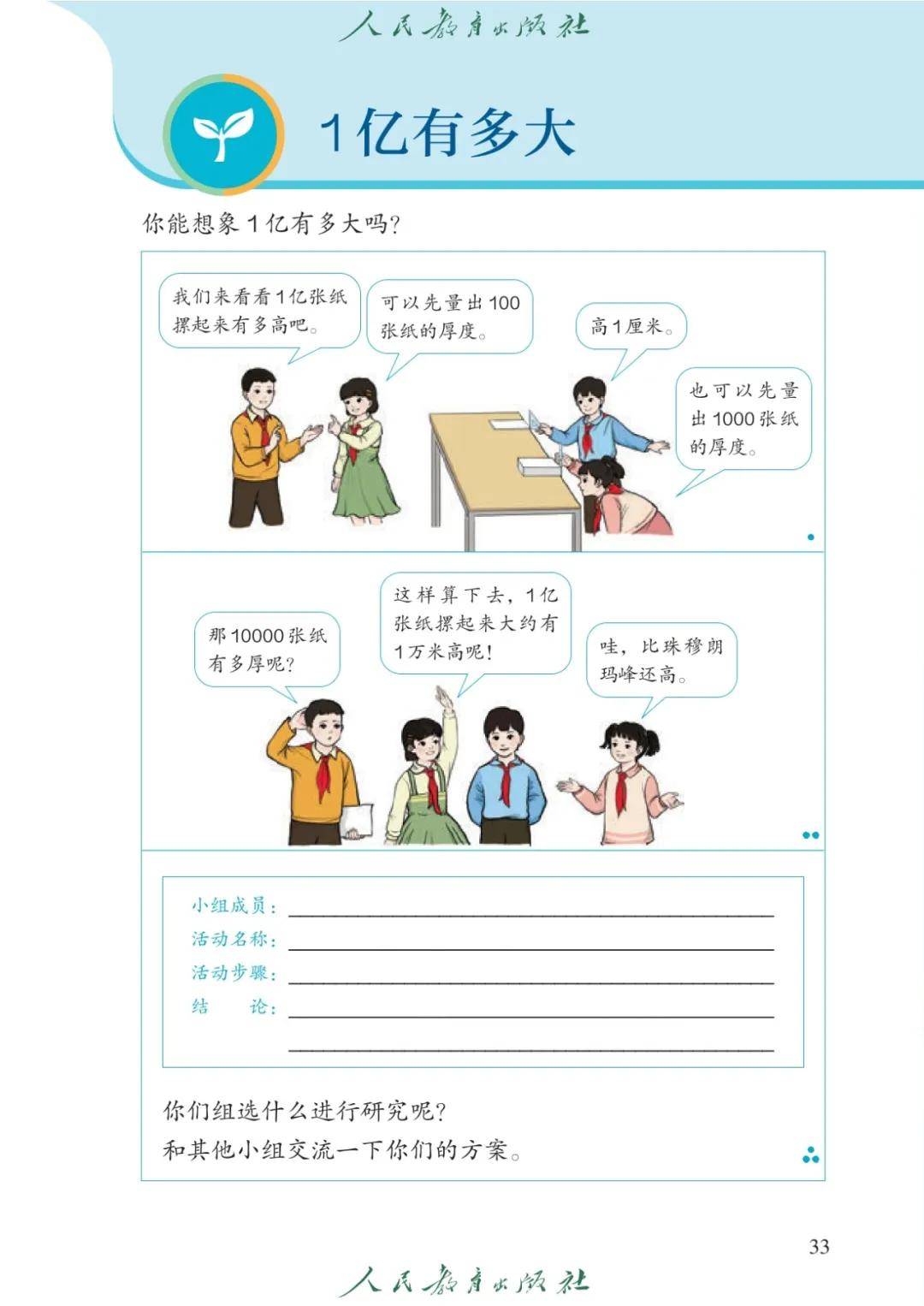 人民教育出版社

1亿有多大

你能想象1亿有多大吗?

我们来看看1亿张纸摞起来有多高吧。

可以先量出100张纸的厚度。

高1厘米。

也可以先量出1000张纸的厚度。

那10000张纸有多厚呢?

这样算下去，1亿张纸摞起来大约有1万米高呢!

哇，比珠穆朗玛峰还高。

小组成员：
活动名称：
活动步骤：
结　　论：

你们组选什么进行研究呢?
和其他小组交流一下你们的方案。

33

人民教育出版社